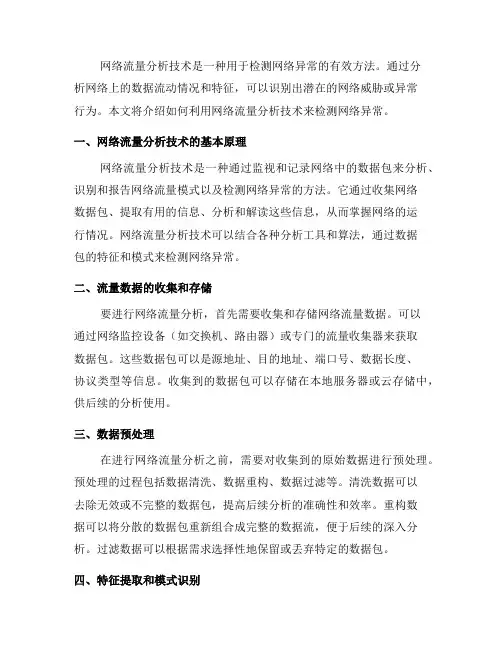 网络流量分析技术是一种用于检测网络异常的有效方法。通过分析网络上的数据流动情况和特征，可以识别出潜在的网络威胁或异常行为。本文将介绍如何利用网络流量分析技术来检测网络异常。

一、网络流量分析技术的基本原理

网络流量分析技术是一种通过监视和记录网络中的数据包来分析、识别和报告网络流量模式以及检测网络异常的方法。它通过收集网络数据包、提取有用的信息、分析和解读这些信息，从而掌握网络的运行情况。网络流量分析技术可以结合各种分析工具和算法，通过数据包的特征和模式来检测网络异常。

二、流量数据的收集和存储

要进行网络流量分析，首先需要收集和存储网络流量数据。可以通过网络监控设备（如交换机、路由器）或专门的流量收集器来获取数据包。这些数据包可以是源地址、目的地址、端口号、数据长度、协议类型等信息。收集到的数据包可以存储在本地服务器或云存储中，供后续的分析使用。

三、数据预处理

在进行网络流量分析之前，需要对收集到的原始数据进行预处理。预处理的过程包括数据清洗、数据重构、数据过滤等。清洗数据可以去除无效或不完整的数据包，提高后续分析的准确性和效率。重构数据可以将分散的数据包重新组合成完整的数据流，便于后续的深入分析。过滤数据可以根据需求选择性地保留或丢弃特定的数据包。

四、特征提取和模式识别